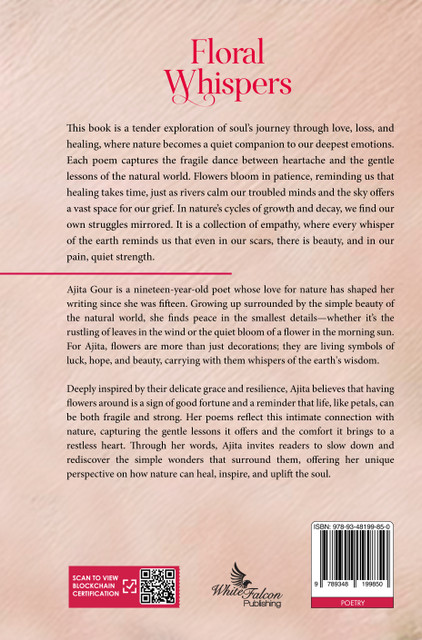 Floral Whispers

This book is a tender exploration of soul's journey through love, loss, and healing, where nature becomes a quiet companion to our deepest emotions. Each poem captures the fragile dance between heartache and the gentle lessons of the natural world. Flowers bloom in patience, reminding us that healing takes time, just as rivers calm our troubled minds and the sky offers a vast space for our grief. In nature's cycles of growth and decay, we find our own struggles mirrored. It is a collection of empathy, where every whisper of the earth reminds us that even in our scars, there is beauty, and in our pain, quiet strength.

Ajita Gour is a nineteen-year-old poet whose love for nature has shaped her writing since she was fifteen. Growing up surrounded by the simple beauty of the natural world, she finds peace in the smallest details—whether it's the rustling of leaves in the wind or the quiet bloom of a flower in the morning sun. For Ajita, flowers are more than just decorations; they are living symbols of luck, hope, and beauty, carrying with them whispers of the earth's wisdom.

Deeply inspired by their delicate grace and resilience, Ajita believes that having flowers around is a sign of good fortune and a reminder that life, like petals, can be both fragile and strong. Her poems reflect this intimate connection with nature, capturing the gentle lessons it offers and the comfort it brings to a restless heart. Through her words, Ajita invites readers to slow down and rediscover the simple wonders that surround them, offering her unique perspective on how nature can heal, inspire, and uplift the soul.

SCAN TO VIEW BLOCKCHAIN CERTIFICATION

White Falcon Publishing

ISBN: 978-93-48199-85-0

9 789348 199850

POETRY